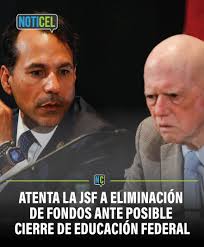 NOTICEL

NC

ATENTA LA JSF A ELIMINACIÓN DE FONDOS ANTE POSIBLE CIERRE DE EDUCACIÓN FEDERAL